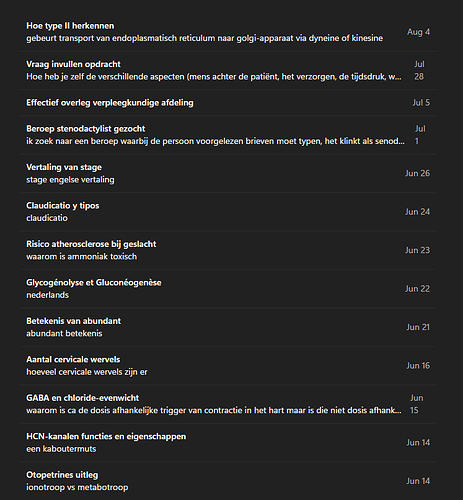 Hoe type II herkennen
gebeurt transport van endoplasmatisch reticulum naar golgi-apparaat via dyneine of kinesine
Aug 4

Vraag invullen opdracht
Hoe heb je zelf de verschillende aspecten (mens achter de patiënt, het verzorgen, de tijdsdruk, w...
Jul 28

Effectief overleg verpleegkundige afdeling
Jul 5

Beroep stenodactylist gezocht
ik zoek naar een beroep waarbij de persoon voorgelezen brieven moet typen, het klinkt als senod...
Jul 1

Vertaling van stage
stage engelse vertaling
Jun 26

Claudicatio y tipos
claudicatio
Jun 24

Risico atherosclerose bij geslacht
waarom is ammoniak toxisch
Jun 23

Glycogénolyse et Gluconéogenèse
nederlands
Jun 22

Betekenis van abundant
abundant betekenis
Jun 21

Aantal cervicale wervels
hoeveel cervicale wervels zijn er
Jun 16

GABA en chloride-evenwicht
waarom is ca de dosis afhankelijke trigger van contractie in het hart maar is die niet dosis afhank...
Jun 15

HCN-kanalen functies en eigenschappen
een kaboutermuts
Jun 14

Otopetrines uitleg
ionotroop vs metabotroop
Jun 14